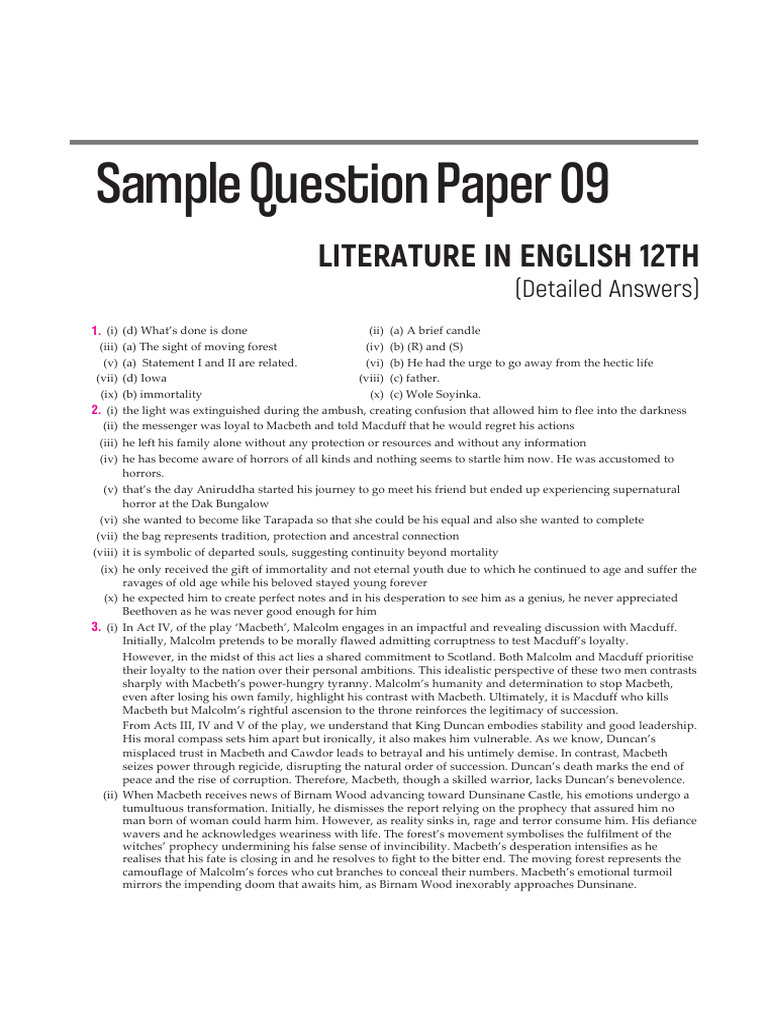 Sample Question Paper 09

LITERATURE IN ENGLISH 12TH

(Detailed Answers)

1. (i) (d) What's done is done
(ii) (a) A brief candle
(iii) (a) The sight of moving forest
(iv) (b) (R) and (S)
(v) (a) Statement I and II are related.
(vi) (b) He had the urge to go away from the hectic life
(vii) (d) Iowa
(viii) (c) father.
(ix) (b) immortality
(x) (c) Wole Soyinka.

2. (i) the light was extinguished during the ambush, creating confusion that allowed him to flee into the darkness
(ii) the messenger was loyal to Macbeth and told Macduff that he would regret his actions
(iii) he left his family alone without any protection or resources and without any information
(iv) he has become aware of horrors of all kinds and nothing seems to startle him now. He was accustomed to horrors.
(v) that's the day Aniruddha started his journey to go meet his friend but ended up experiencing supernatural horror at the Dak Bungalow
(vi) she wanted to become like Tarapada so that she could be his equal and also she wanted to complete
(vii) the bag represents tradition, protection and ancestral connection
(viii) it is symbolic of departed souls, suggesting continuity beyond mortality
(ix) he only received the gift of immortality and not eternal youth due to which he continued to age and suffer the ravages of old age while his beloved stayed young forever
(x) he expected him to create perfect notes and in his desperation to see him as a genius, he never appreciated Beethoven as he was never good enough for him

3. (i) In Act IV, of the play 'Macbeth', Malcolm engages in an impactful and revealing discussion with Macduff. Initially, Malcolm pretends to be morally flawed admitting corruptness to test Macduff's loyalty.

However, in the midst of this act lies a shared commitment to Scotland. Both Malcolm and Macduff prioritise their loyalty to the nation over their personal ambitions. This idealistic perspective of these two men contrasts sharply with Macbeth's power-hungry tyranny. Malcolm's humanity and determination to stop Macbeth, even after losing his own family, highlight his contrast with Macbeth. Ultimately, it is Macduff who kills Macbeth but Malcolm's rightful ascension to the throne reinforces the legitimacy of succession.

From Acts III, IV and V of the play, we understand that King Duncan embodies stability and good leadership. His moral compass sets him apart but ironically, it also makes him vulnerable. As we know, Duncan's misplaced trust in Macbeth and Cawdor leads to betrayal and his untimely demise. In contrast, Macbeth seizes power through regicide, disrupting the natural order of succession. Duncan's death marks the end of peace and the rise of corruption. Therefore, Macbeth, though a skilled warrior, lacks Duncan's benevolence.

(ii) When Macbeth receives news of Birnam Wood advancing toward Dunsinane Castle, his emotions undergo a tumultuous transformation. Initially, he dismisses the report relying on the prophecy that assured him no man born of woman could harm him. However, as reality sinks in, rage and terror consume him. His defiance wavers and he acknowledges weariness with life. The forest's movement symbolises the fulfilment of the witches' prophecy undermining his false sense of invincibility. Macbeth's desperation intensifies as he realises that his fate is closing in and he resolves to fight to the bitter end. The moving forest represents the camouflage of Malcolm's forces who cut branches to conceal their numbers. Macbeth's emotional turmoil mirrors the impending doom that awaits him, as Birnam Wood inexorably approaches Dunsinane.